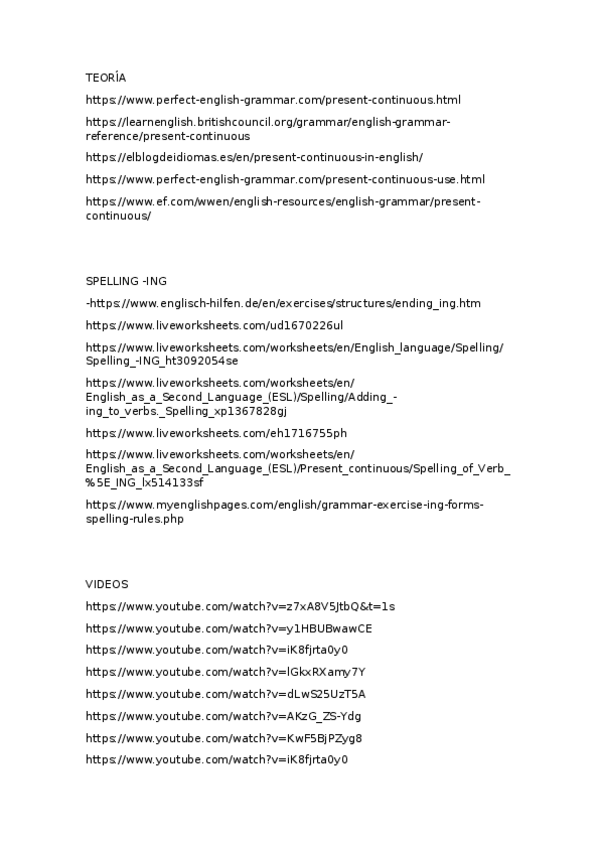 TEORÍA

https://www.perfect-english-grammar.com/present-continuous.html

https://learnenglish.britishcouncil.org/grammar/english-grammar-reference/present-continuous

https://elblogdeidiomas.es/en/present-continuous-in-english/

https://www.perfect-english-grammar.com/present-continuous-use.html

https://www.ef.com/wwen/english-resources/english-grammar/present-continuous/

SPELLING -ING

-https://www.englisch-hilfen.de/en/exercises/structures/ending_ing.htm

https://www.liveworksheets.com/ud1670226ul

https://www.liveworksheets.com/worksheets/en/English_language/Spelling/Spelling_-ING_ht3092054se

https://www.liveworksheets.com/worksheets/en/English_as_a_Second_Language_(ESL)/Spelling/Adding_-ing_to_verbs._Spelling_xp1367828gj

https://www.liveworksheets.com/eh1716755ph

https://www.liveworksheets.com/worksheets/en/English_as_a_Second_Language_(ESL)/Present_continuous/Spelling_of_Verb_%5E_ING_lx514133sf

https://www.myenglishpages.com/english/grammar-exercise-ing-forms-spelling-rules.php

VIDEOS

https://www.youtube.com/watch?v=z7xA8V5JtbQ&t=1s

https://www.youtube.com/watch?v=y1HBUBwawCE

https://www.youtube.com/watch?v=iK8fjrta0y0

https://www.youtube.com/watch?v=lGkxRXamy7Y

https://www.youtube.com/watch?v=dLwS25UzT5A

https://www.youtube.com/watch?v=AKzG_ZS-Ydg

https://www.youtube.com/watch?v=KwF5BjPZyg8

https://www.youtube.com/watch?v=iK8fjrta0y0